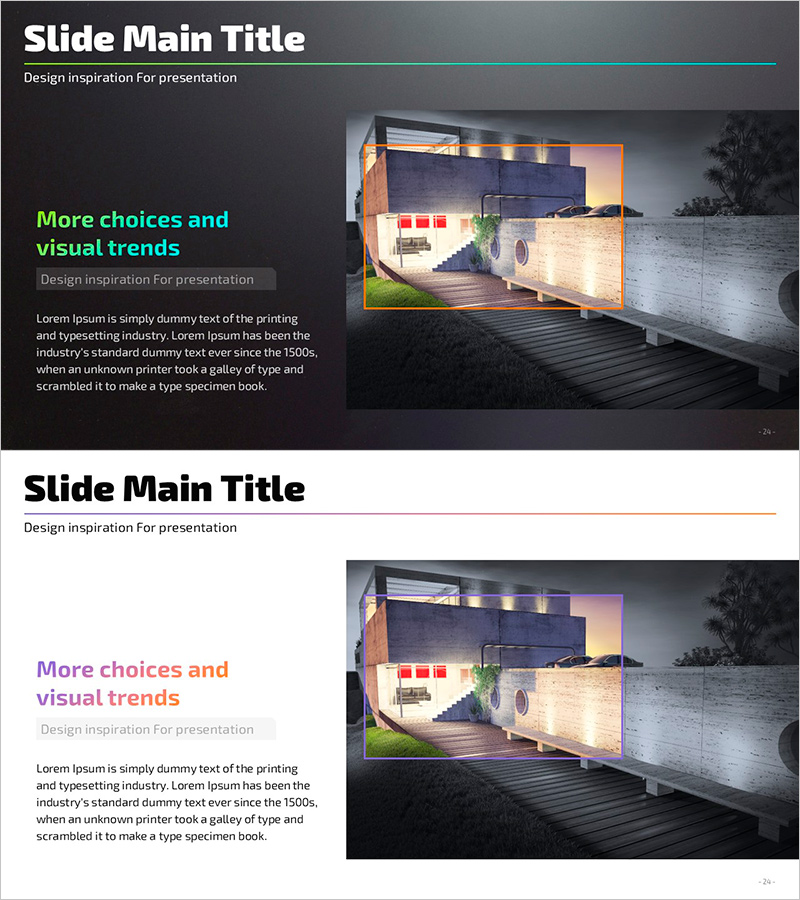 Slide Main Title

Design inspiration For presentation

More choices and visual trends

Design inspiration For presentation

Lorem Ipsum is simply dummy text of the printing and typesetting industry. Lorem Ipsum has been the industry's standard dummy text ever since the 1500s, when an unknown printer took a galley of type and scrambled it to make a type specimen book.

- 24 -

Slide Main Title

Design inspiration For presentation

More choices and visual trends

Design inspiration For presentation

Lorem Ipsum is simply dummy text of the printing and typesetting industry. Lorem Ipsum has been the industry's standard dummy text ever since the 1500s, when an unknown printer took a galley of type and scrambled it to make a type specimen book.

- 24 -